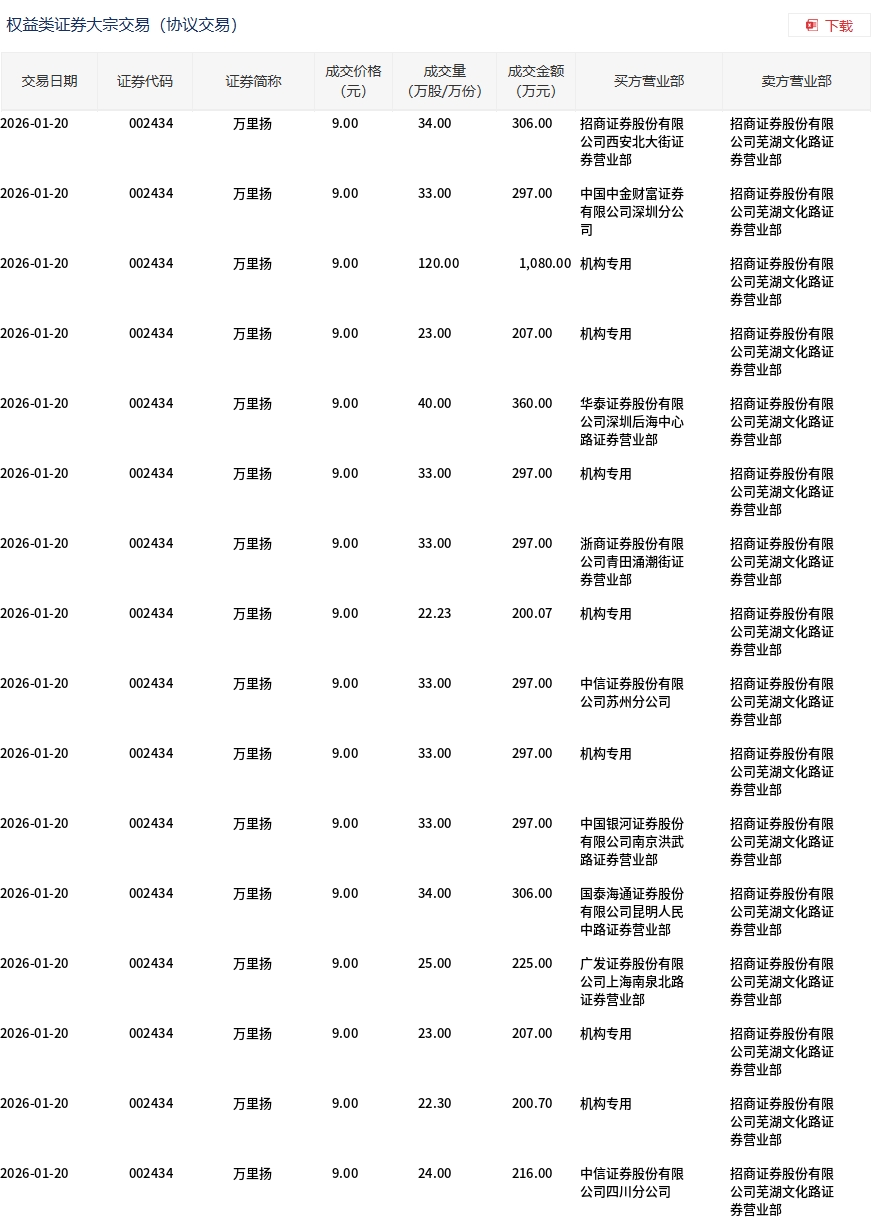 权益类证券大宗交易（协议交易）

下载

| 交易日期 | 证券代码 | 证券简称 | 成交价格（元） | 成交量（万股/万份） | 成交金额（万元） | 买方营业部 | 卖方营业部 |
|---|---|---|---|---|---|---|---|
| 2026-01-20 | 002434 | 万里扬 | 9.00 | 34.00 | 306.00 | 招商证券股份有限公司西安北大街证券营业部 | 招商证券股份有限公司芜湖文化路证券营业部 |
| 2026-01-20 | 002434 | 万里扬 | 9.00 | 33.00 | 297.00 | 中国中金财富证券有限公司深圳分公司 | 招商证券股份有限公司芜湖文化路证券营业部 |
| 2026-01-20 | 002434 | 万里扬 | 9.00 | 120.00 | 1,080.00 | 机构专用 | 招商证券股份有限公司芜湖文化路证券营业部 |
| 2026-01-20 | 002434 | 万里扬 | 9.00 | 23.00 | 207.00 | 机构专用 | 招商证券股份有限公司芜湖文化路证券营业部 |
| 2026-01-20 | 002434 | 万里扬 | 9.00 | 40.00 | 360.00 | 华泰证券股份有限公司深圳后海中心路证券营业部 | 招商证券股份有限公司芜湖文化路证券营业部 |
| 2026-01-20 | 002434 | 万里扬 | 9.00 | 33.00 | 297.00 | 机构专用 | 招商证券股份有限公司芜湖文化路证券营业部 |
| 2026-01-20 | 002434 | 万里扬 | 9.00 | 33.00 | 297.00 | 浙商证券股份有限公司青田涌潮街证券营业部 | 招商证券股份有限公司芜湖文化路证券营业部 |
| 2026-01-20 | 002434 | 万里扬 | 9.00 | 22.23 | 200.07 | 机构专用 | 招商证券股份有限公司芜湖文化路证券营业部 |
| 2026-01-20 | 002434 | 万里扬 | 9.00 | 33.00 | 297.00 | 中信证券股份有限公司苏州分公司 | 招商证券股份有限公司芜湖文化路证券营业部 |
| 2026-01-20 | 002434 | 万里扬 | 9.00 | 33.00 | 297.00 | 机构专用 | 招商证券股份有限公司芜湖文化路证券营业部 |
| 2026-01-20 | 002434 | 万里扬 | 9.00 | 33.00 | 297.00 | 中国银河证券股份有限公司南京洪武路证券营业部 | 招商证券股份有限公司芜湖文化路证券营业部 |
| 2026-01-20 | 002434 | 万里扬 | 9.00 | 34.00 | 306.00 | 国泰海通证券股份有限公司昆明人民中路证券营业部 | 招商证券股份有限公司芜湖文化路证券营业部 |
| 2026-01-20 | 002434 | 万里扬 | 9.00 | 25.00 | 225.00 | 广发证券股份有限公司上海南泉北路证券营业部 | 招商证券股份有限公司芜湖文化路证券营业部 |
| 2026-01-20 | 002434 | 万里扬 | 9.00 | 23.00 | 207.00 | 机构专用 | 招商证券股份有限公司芜湖文化路证券营业部 |
| 2026-01-20 | 002434 | 万里扬 | 9.00 | 22.30 | 200.70 | 机构专用 | 招商证券股份有限公司芜湖文化路证券营业部 |
| 2026-01-20 | 002434 | 万里扬 | 9.00 | 24.00 | 216.00 | 中信证券股份有限公司四川分公司 | 招商证券股份有限公司芜湖文化路证券营业部 |